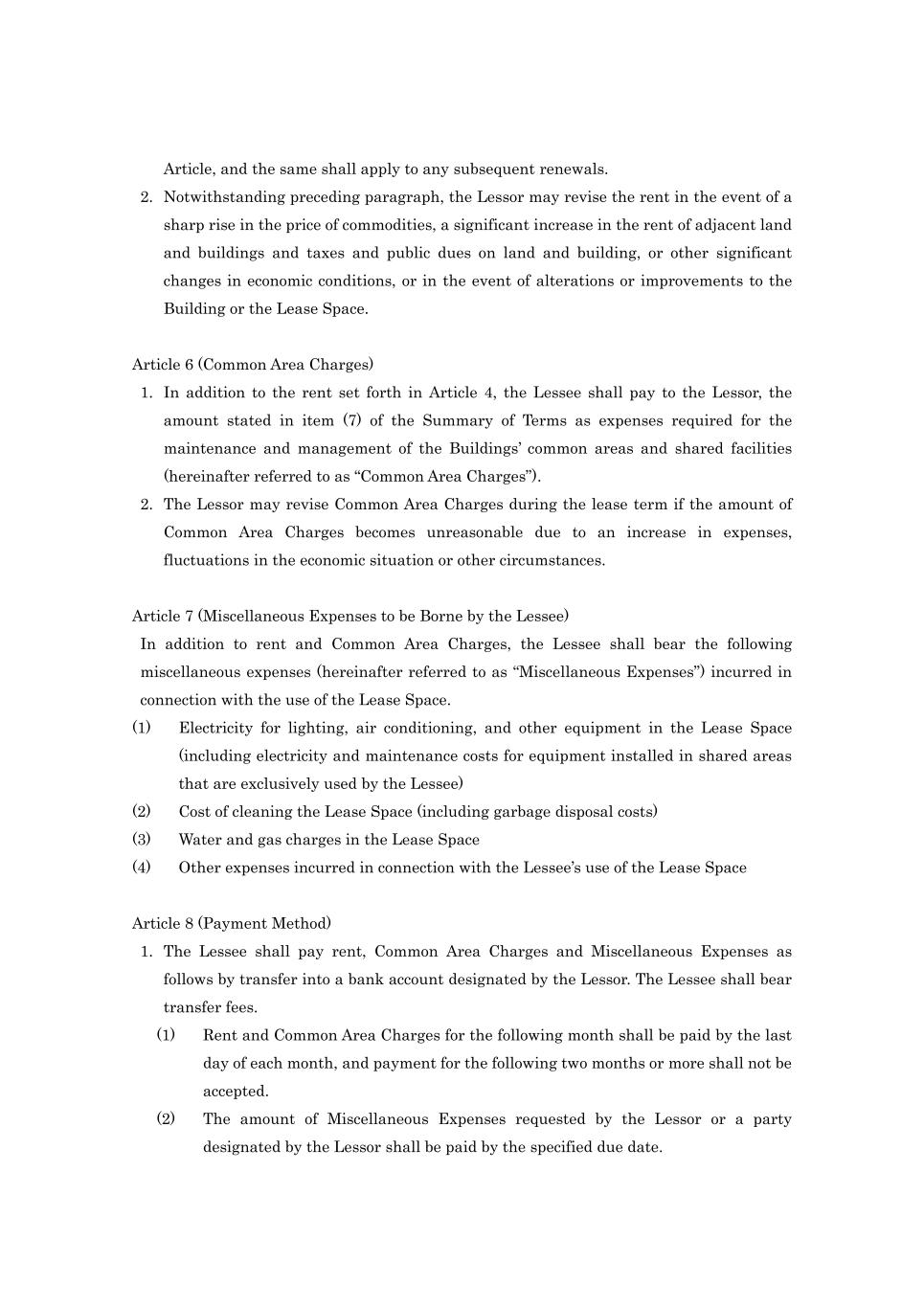 Article, and the same shall apply to any subsequent renewals.

2. Notwithstanding preceding paragraph, the Lessor may revise the rent in the event of a sharp rise in the price of commodities, a significant increase in the rent of adjacent land and buildings and taxes and public dues on land and building, or other significant changes in economic conditions, or in the event of alterations or improvements to the Building or the Lease Space.

Article 6 (Common Area Charges)

1. In addition to the rent set forth in Article 4, the Lessee shall pay to the Lessor, the amount stated in item (7) of the Summary of Terms as expenses required for the maintenance and management of the Buildings' common areas and shared facilities (hereinafter referred to as "Common Area Charges").

2. The Lessor may revise Common Area Charges during the lease term if the amount of Common Area Charges becomes unreasonable due to an increase in expenses, fluctuations in the economic situation or other circumstances.

Article 7 (Miscellaneous Expenses to be Borne by the Lessee)

In addition to rent and Common Area Charges, the Lessee shall bear the following miscellaneous expenses (hereinafter referred to as "Miscellaneous Expenses") incurred in connection with the use of the Lease Space.

(1) Electricity for lighting, air conditioning, and other equipment in the Lease Space (including electricity and maintenance costs for equipment installed in shared areas that are exclusively used by the Lessee)

(2) Cost of cleaning the Lease Space (including garbage disposal costs)

(3) Water and gas charges in the Lease Space

(4) Other expenses incurred in connection with the Lessee's use of the Lease Space

Article 8 (Payment Method)

1. The Lessee shall pay rent, Common Area Charges and Miscellaneous Expenses as follows by transfer into a bank account designated by the Lessor. The Lessee shall bear transfer fees.

(1) Rent and Common Area Charges for the following month shall be paid by the last day of each month, and payment for the following two months or more shall not be accepted.

(2) The amount of Miscellaneous Expenses requested by the Lessor or a party designated by the Lessor shall be paid by the specified due date.